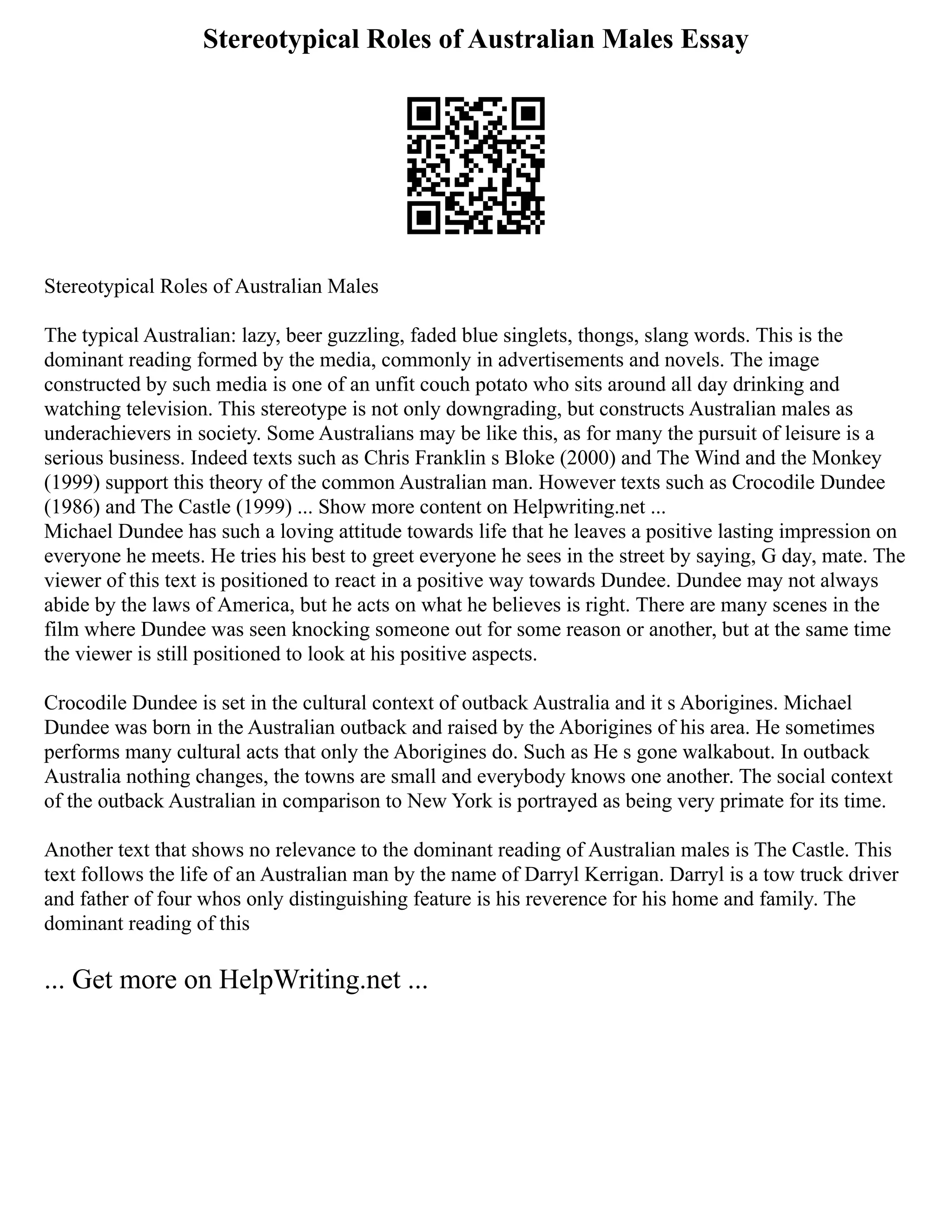 Stereotypical Roles of Australian Males Essay

Stereotypical Roles of Australian Males

The typical Australian: lazy, beer guzzling, faded blue singlets, thongs, slang words. This is the dominant reading formed by the media, commonly in advertisements and novels. The image constructed by such media is one of an unfit couch potato who sits around all day drinking and watching television. This stereotype is not only downgrading, but constructs Australian males as underachievers in society. Some Australians may be like this, as for many the pursuit of leisure is a serious business. Indeed texts such as Chris Franklin s Bloke (2000) and The Wind and the Monkey (1999) support this theory of the common Australian man. However texts such as Crocodile Dundee (1986) and The Castle (1999) ... Show more content on Helpwriting.net ...
Michael Dundee has such a loving attitude towards life that he leaves a positive lasting impression on everyone he meets. He tries his best to greet everyone he sees in the street by saying, G day, mate. The viewer of this text is positioned to react in a positive way towards Dundee. Dundee may not always abide by the laws of America, but he acts on what he believes is right. There are many scenes in the film where Dundee was seen knocking someone out for some reason or another, but at the same time the viewer is still positioned to look at his positive aspects.

Crocodile Dundee is set in the cultural context of outback Australia and it s Aborigines. Michael Dundee was born in the Australian outback and raised by the Aborigines of his area. He sometimes performs many cultural acts that only the Aborigines do. Such as He s gone walkabout. In outback Australia nothing changes, the towns are small and everybody knows one another. The social context of the outback Australian in comparison to New York is portrayed as being very primate for its time.

Another text that shows no relevance to the dominant reading of Australian males is The Castle. This text follows the life of an Australian man by the name of Darryl Kerrigan. Darryl is a tow truck driver and father of four whos only distinguishing feature is his reverence for his home and family. The dominant reading of this

... Get more on HelpWriting.net ...